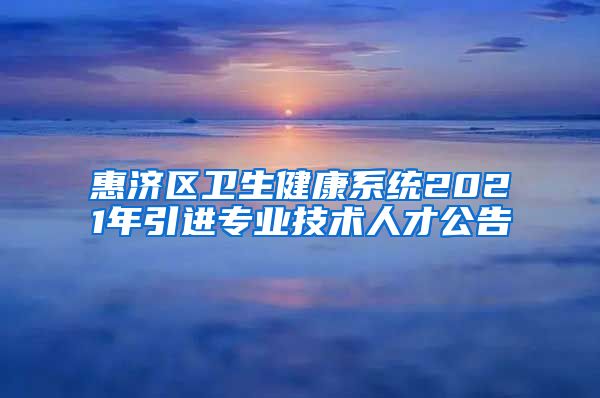 惠济区卫生健康系统2021年引进专业技术人才公告